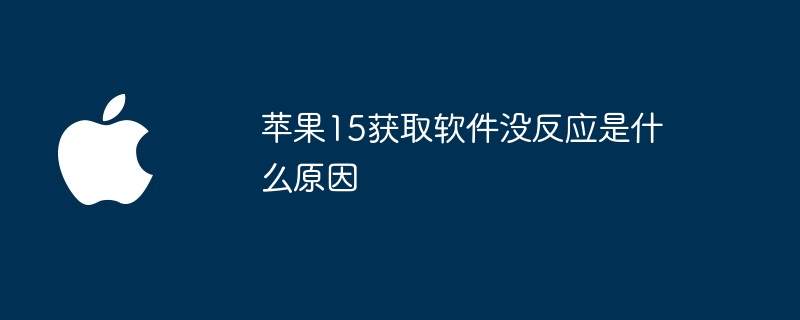 苹果15获取软件没反应是什么原因